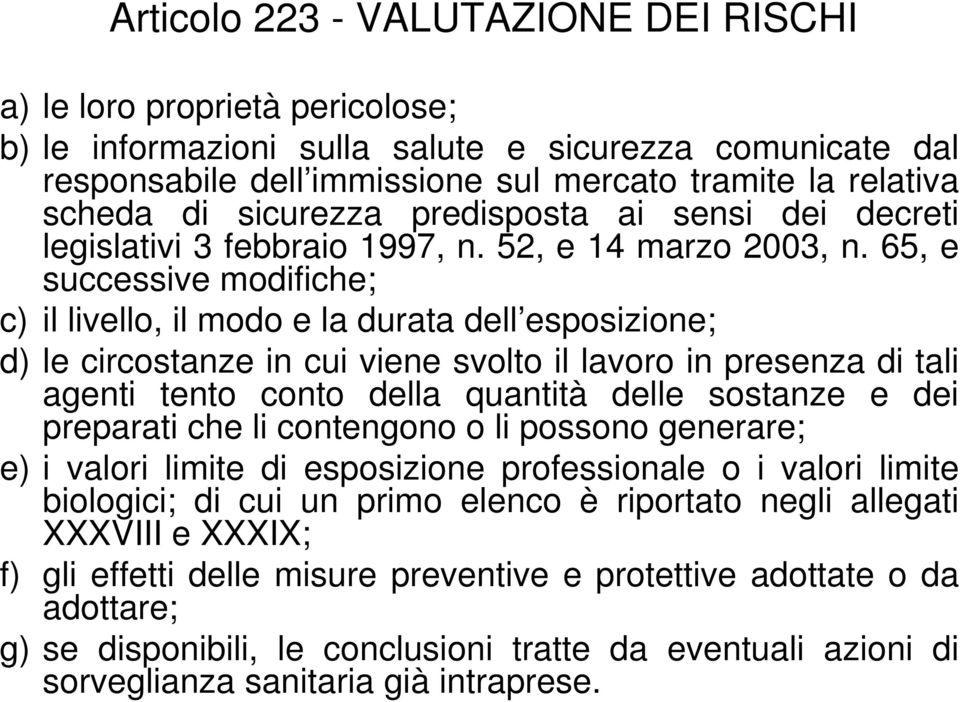 Articolo 223 - VALUTAZIONE DEI RISCHI

a) le loro proprietà pericolose;

b) le informazioni sulla salute e sicurezza comunicate dal responsabile dell’immissione sul mercato tramite la relativa scheda di sicurezza predisposta ai sensi dei decreti legislativi 3 febbraio 1997, n. 52, e 14 marzo 2003, n. 65, e successive modifiche;

c) il livello, il modo e la durata dell’esposizione;

d) le circostanze in cui viene svolto il lavoro in presenza di tali agenti tento conto della quantità delle sostanze e dei preparati che li contengono o li possono generare;

e) i valori limite di esposizione professionale o i valori limite biologici; di cui un primo elenco è riportato negli allegati XXXVIII e XXXIX;

f) gli effetti delle misure preventive e protettive adottate o da adottare;

g) se disponibili, le conclusioni tratte da eventuali azioni di sorveglianza sanitaria già intraprese.